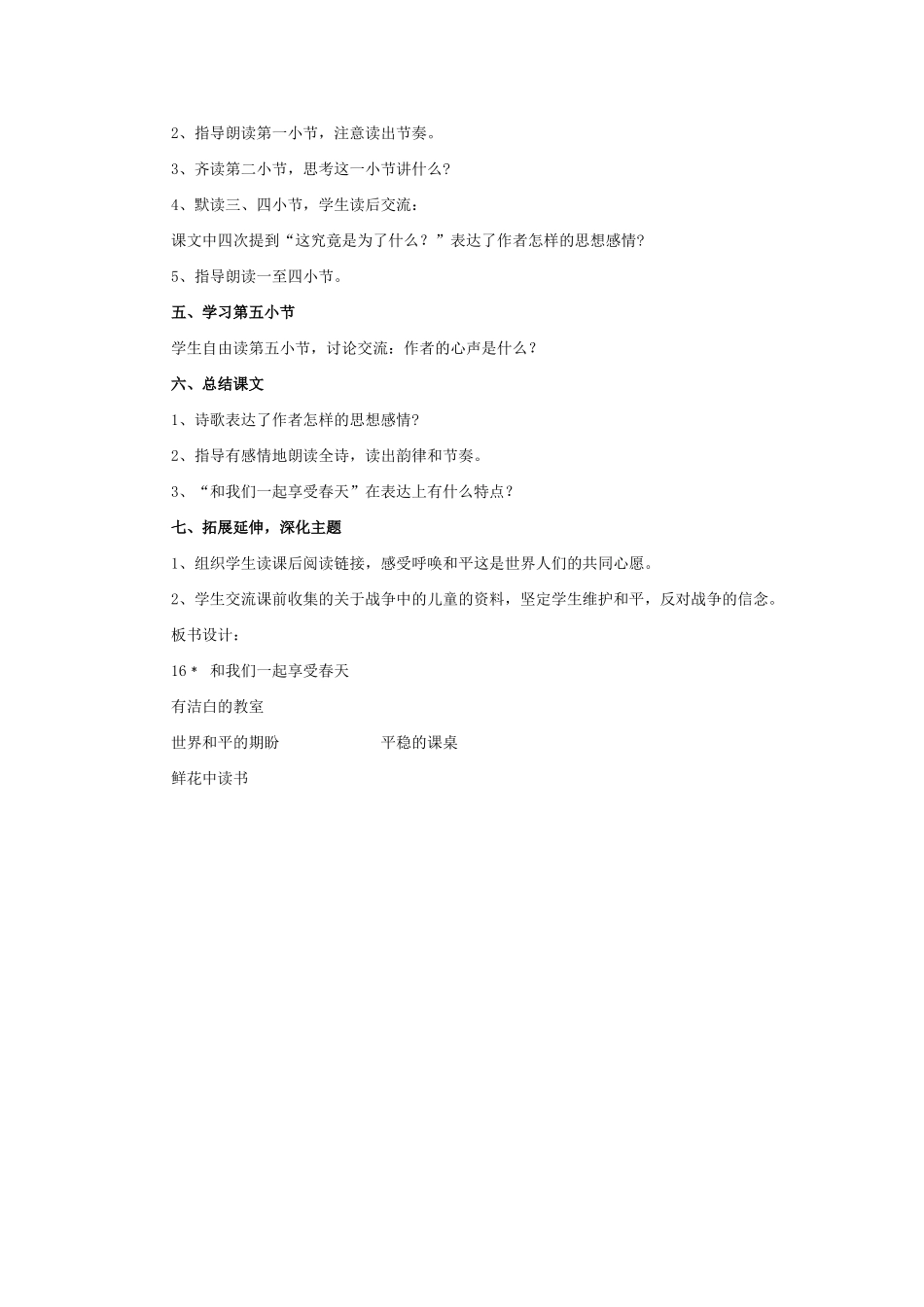 2、指导朗读第一小节，注意读出节奏。

3、齐读第二小节，思考这一小节讲什么?

4、默读三、四小节，学生读后交流：

课文中四次提到“这究竟是为了什么？”表达了作者怎样的思想感情?

5、指导朗读一至四小节。

五、学习第五小节

学生自由读第五小节，讨论交流：作者的心声是什么？

六、总结课文

1、诗歌表达了作者怎样的思想感情?

2、指导有感情地朗读全诗，读出韵律和节奏。

3、“和我们一起享受春天”在表达上有什么特点?

七、拓展延伸，深化主题

1、组织学生读课后阅读链接，感受呼唤和平这是世界人们的共同心愿。

2、学生交流课前收集的关于战争中的儿童的资料，坚定学生维护和平，反对战争的信念。

板书设计：

16＊ 和我们一起享受春天

有洁白的教室

世界和平的期盼 平稳的课桌

鲜花中读书